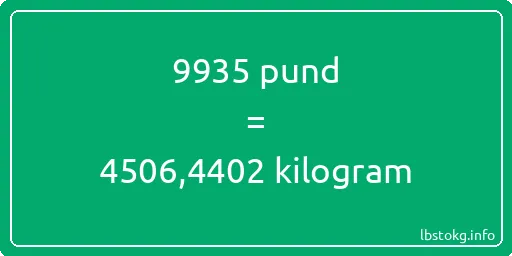 9935 pund

=

4506,4402 kilogram

lbstokg.info